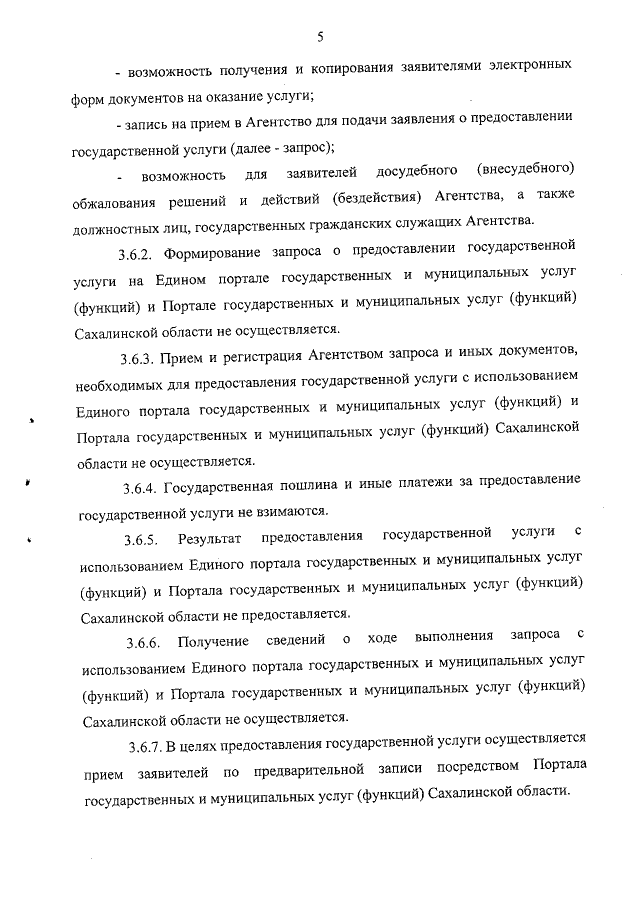 5

- возможность получения и копирования заявителями электронных форм документов на оказание услуги;

- запись на прием в Агентство для подачи заявления о предоставлении государственной услуги (далее - запрос);

- возможность для заявителей досудебного (внесудебного) обжалования решений и действий (бездействия) Агентства, а также должностных лиц, государственных гражданских служащих Агентства.

3.6.2. Формирование запроса о предоставлении государственной услуги на Едином портале государственных и муниципальных услуг (функций) и Портале государственных и муниципальных услуг (функций) Сахалинской области не осуществляется.

3.6.3. Прием и регистрация Агентством запроса и иных документов, необходимых для предоставления государственной услуги с использованием Единого портала государственных и муниципальных услуг (функций) и Портала государственных и муниципальных услуг (функций) Сахалинской области не осуществляется.

3.6.4. Государственная пошлина и иные платежи за предоставление государственной услуги не взимаются.

3.6.5. Результат предоставления государственной услуги с использованием Единого портала государственных и муниципальных услуг (функций) и Портала государственных и муниципальных услуг (функций) Сахалинской области не предоставляется.

3.6.6. Получение сведений о ходе выполнения запроса с использованием Единого портала государственных и муниципальных услуг (функций) и Портала государственных и муниципальных услуг (функций) Сахалинской области не осуществляется.

3.6.7. В целях предоставления государственной услуги осуществляется прием заявителей по предварительной записи посредством Портала государственных и муниципальных услуг (функций) Сахалинской области.